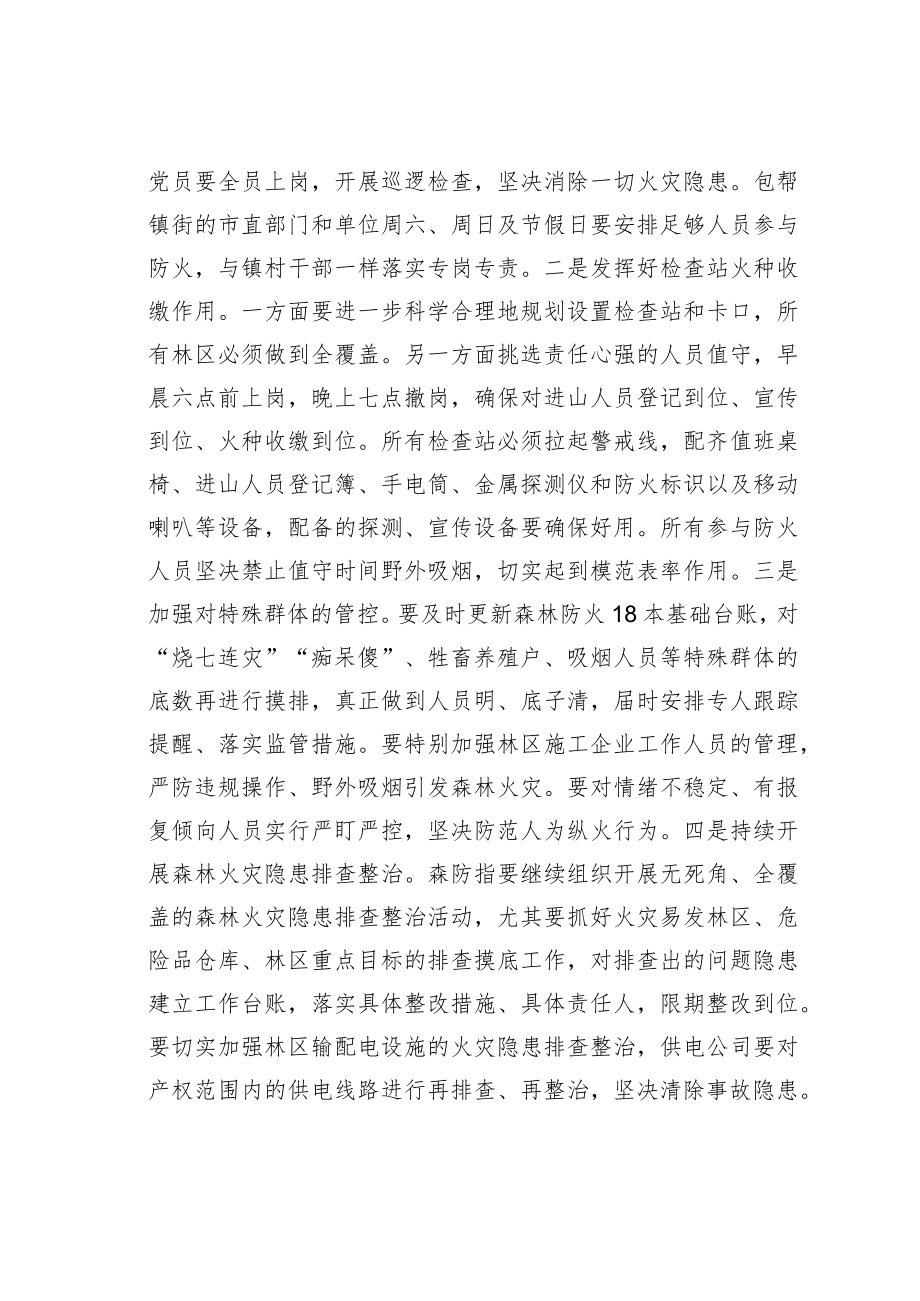 党员要全员上岗，开展巡逻检查，坚决消除一切火灾隐患。包帮镇街的市直部门和单位周六、周日及节假日要安排足够人员参与防火，与镇村干部一样落实专岗专责。二是发挥好检查站火种收缴作用。一方面要进一步科学合理地规划设置检查站和卡口，所有林区必须做到全覆盖。另一方面挑选责任心强的人员值守，早晨六点前上岗，晚上七点撤岗，确保对进山人员登记到位、宣传到位、火种收缴到位。所有检查站必须拉起警戒线，配齐值班桌椅、进山人员登记簿、手电筒、金属探测仪和防火标识以及移动喇叭等设备，配备的探测、宣传设备要确保好用。所有参与防火人员坚决禁止值守时间野外吸烟，切实起到模范表率作用。三是加强对特殊群体的管控。要及时更新森林防火18本基础台账，对“烧七连灾”“痴呆傻”、牲畜养殖户、吸烟人员等特殊群体的底数再进行摸排，真正做到人员明、底子清，届时安排专人跟踪提醒、落实监管措施。要特别加强林区施工企业工作人员的管理，严防违规操作、野外吸烟引发森林火灾。要对情绪不稳定、有报复倾向人员实行严盯严控，坚决防范人为纵火行为。四是持续开展森林火灾隐患排查整治。森防指要继续组织开展无死角、全覆盖的森林火灾隐患排查整治活动，尤其要抓好火灾易发林区、危险品仓库、林区重点目标的排查摸底工作，对排查出的问题隐患建立工作台账，落实具体整改措施、具体责任人，限期整改到位。要切实加强林区输配电设施的火灾隐患排查整治，供电公司要对产权范围内的供电线路进行再排查、再整治，坚决清除事故隐患。